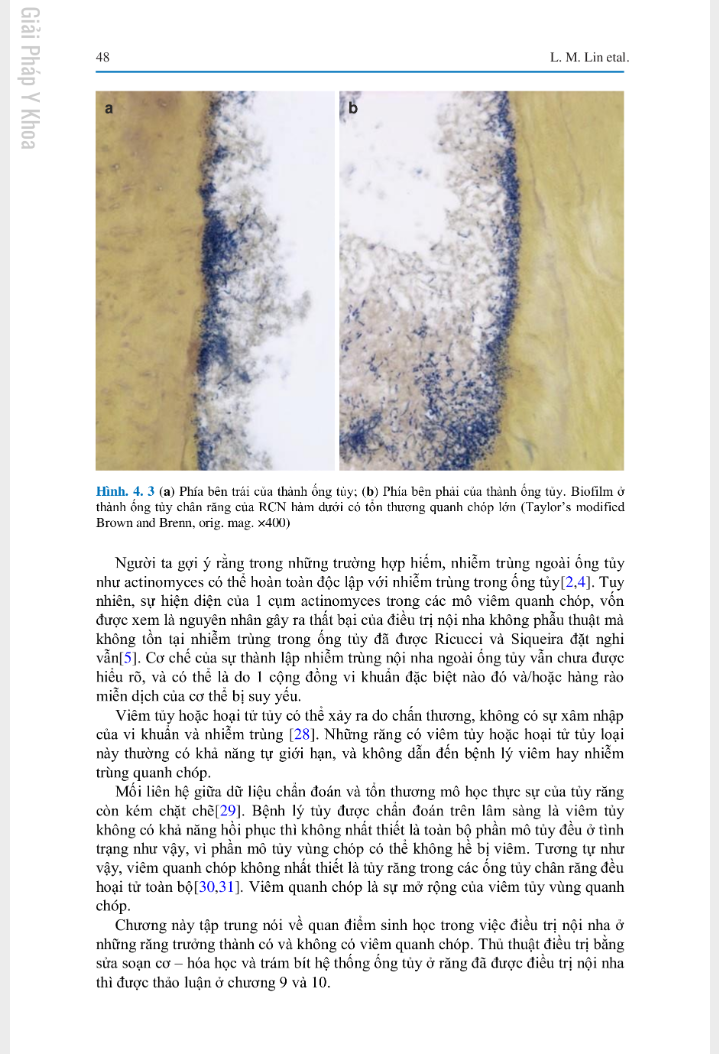 Giải Pháp Y Khoa

48

L. M. Lin etal.

a

b

Hình. 4. 3 (a) Phía bên trái của thành ống tủy; (b) Phía bên phải của thành ống tủy. Biofilm ở thành ống tủy chân răng của RCN hàm dưới có tổn thương quanh chóp lớn (Taylor's modified Brown and Brenn, orig. mag. ×400)

Người ta gợi ý rằng trong những trường hợp hiếm, nhiễm trùng ngoài ống tủy như actinomyces có thể hoàn toàn độc lập với nhiễm trùng trong ống tủy[2,4]. Tuy nhiên, sự hiện diện của 1 cụm actinomyces trong các mô viêm quanh chóp, vốn được xem là nguyên nhân gây ra thất bại của điều trị nội nha không phẫu thuật mà không tồn tại nhiễm trùng trong ống tủy đã được Ricucci và Siqueira đặt nghi vấn[5]. Cơ chế của sự thành lập nhiễm trùng nội nha ngoài ống tủy vẫn chưa được hiểu rõ, và có thể là do 1 cộng đồng vi khuẩn đặc biệt nào đó và/hoặc hàng rào miễn dịch của cơ thể bị suy yếu.

Viêm tủy hoặc hoại tử tủy có thể xảy ra do chấn thương, không có sự xâm nhập của vi khuẩn và nhiễm trùng [28]. Những răng có viêm tủy hoặc hoại tử tủy loại này thường có khả năng tự giới hạn, và không dẫn đến bệnh lý viêm hay nhiễm trùng quanh chóp.

Mối liên hệ giữa dữ liệu chẩn đoán và tổn thương mô học thực sự của tủy răng còn kém chặt chẽ[29]. Bệnh lý tủy được chẩn đoán trên lâm sàng là viêm tủy không có khả năng hồi phục thì không nhất thiết là toàn bộ phần mô tủy đều ở tình trạng như vậy, vì phần mô tủy vùng chóp có thể không hề bị viêm. Tương tự như vậy, viêm quanh chóp không nhất thiết là tủy răng trong các ống tủy chân răng đều hoại tử toàn bộ[30,31]. Viêm quanh chóp là sự mở rộng của viêm tủy vùng quanh chóp.

Chương này tập trung nói về quan điểm sinh học trong việc điều trị nội nha ở những răng trưởng thành có và không có viêm quanh chóp. Thủ thuật điều trị bằng sửa soạn cơ – hóa học và trám bít hệ thống ống tủy ở răng đã được điều trị nội nha thì được thảo luận ở chương 9 và 10.